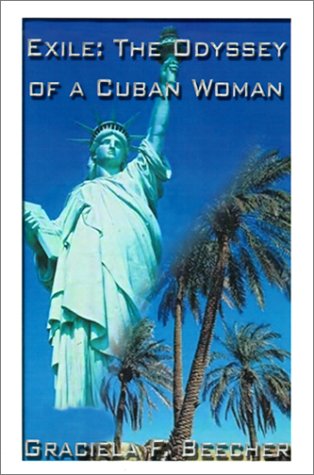 EXILE: THE ODYSSEY OF A CUBAN WOMAN

GRACIELA F. BEECHER